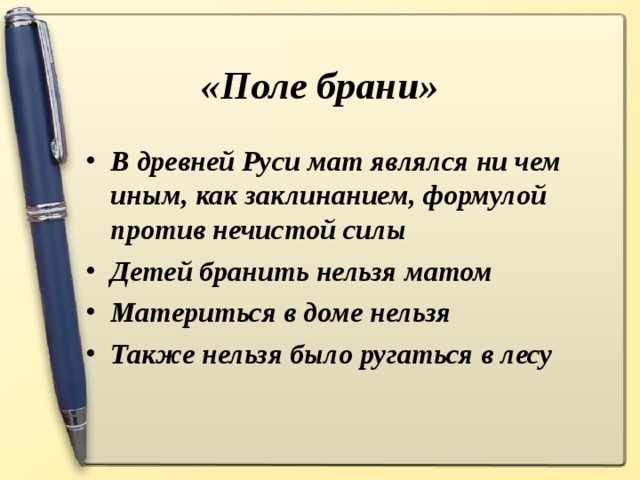 «Поле брани»

• В древней Руси мат являлся ни чем иным, как заклинанием, формулой против нечистой силы
• Детей бранить нельзя матом
• Материться в доме нельзя
• Также нельзя было ругаться в лесу